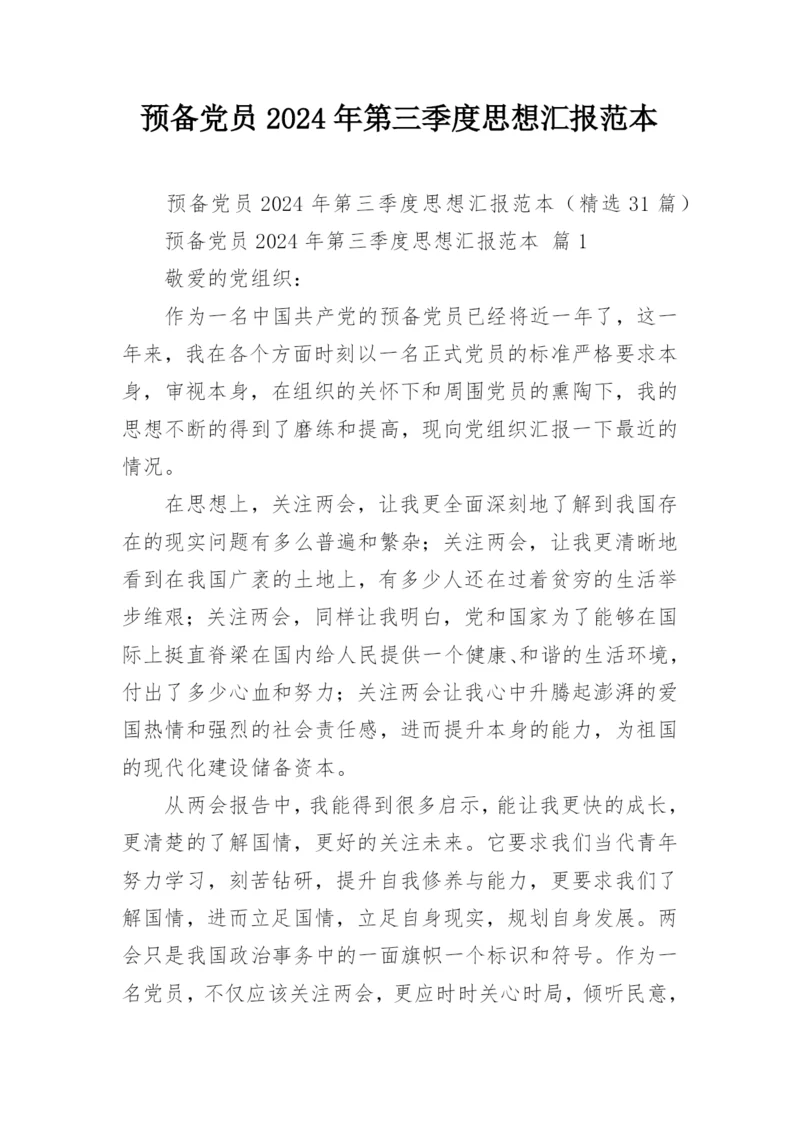 预备党员 2024 年第三季度思想汇报范本

预备党员 2024 年第三季度思想汇报范本（精选 31 篇）

预备党员 2024 年第三季度思想汇报范本 篇 1

敬爱的党组织：

作为一名中国共产党的预备党员已经将近一年了，这一年来，我在各个方面时刻以一名正式党员的标准严格要求本身，审视本身，在组织的关怀下和周围党员的熏陶下，我的思想不断的得到了磨练和提高，现向党组织汇报一下最近的情况。

在思想上，关注两会，让我更全面深刻地了解到我国存在的现实问题有多么普遍和繁杂；关注两会，让我更清晰地看到在我国广袤的土地上，有多少人还在过着贫穷的生活举步维艰；关注两会，同样让我明白，党和国家为了能够在国际上挺直脊梁在国内给人民提供一个健康、和谐的生活环境，付出了多少心血和努力；关注两会让我心中升腾起澎湃的爱国热情和强烈的社会责任感，进而提升本身的能力，为祖国的现代化建设储备资本。

从两会报告中，我能得到很多启示，能让我更快的成长，更清楚的了解国情，更好的关注未来。它要求我们当代青年努力学习，刻苦钻研，提升自我修养与能力，更要求我们了解国情，进而立足国情，立足自身现实，规划自身发展。两会只是我国政治事务中的一面旗帜一个标识和符号。作为一名党员，不仅应该关注两会，更应时时关心时局，倾听民意，